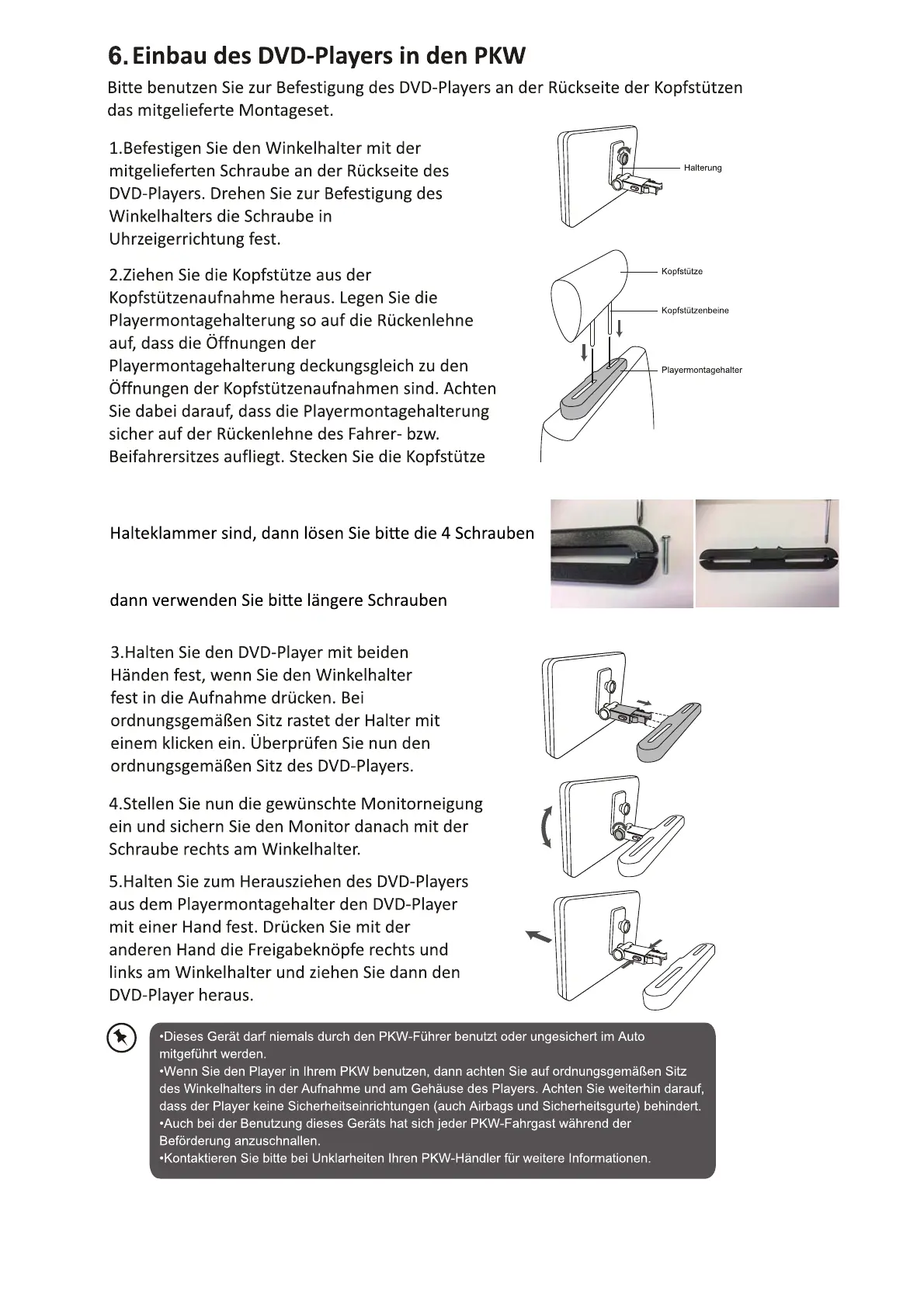 6. Einbau des DVD-Players in den PKW

Bitte benutzen Sie zur Befestigung des DVD-Players an der Rückseite der Kopfstützen das mitgelieferte Montageset.

1.Befestigen Sie den Winkelhalter mit der mitgelieferten Schraube an der Rückseite des DVD-Players. Drehen Sie zur Befestigung des Winkelhalters die Schraube in Uhrzeigerrichtung fest.

Halterung

2.Ziehen Sie die Kopfstütze aus der Kopfstützenaufnahme heraus. Legen Sie die Playermontagehalterung so auf die Rückenlehne auf, dass die Öffnungen der Playermontagehalterung deckungsgleich zu den Öffnungen der Kopfstützenaufnahmen sind. Achten Sie dabei darauf, dass die Playermontagehalterung sicher auf der Rückenlehne des Fahrer- bzw. Beifahrersitzes aufliegt. Stecken Sie die Kopfstütze

Kopfstütze

Kopfstützenbeine

Playermontagehalter

Halteklammer sind, dann lösen Sie bitte die 4 Schrauben

dann verwenden Sie bitte längere Schrauben

3.Halten Sie den DVD-Player mit beiden Händen fest, wenn Sie den Winkelhalter fest in die Aufnahme drücken. Bei ordnungsgemäßen Sitz rastet der Halter mit einem klicken ein. Überprüfen Sie nun den ordnungsgemäßen Sitz des DVD-Players.

4.Stellen Sie nun die gewünschte Monitorneigung ein und sichern Sie den Monitor danach mit der Schraube rechts am Winkelhalter.

5.Halten Sie zum Herausziehen des DVD-Players aus dem Playermontagehalter den DVD-Player mit einer Hand fest. Drücken Sie mit der anderen Hand die Freigabeknöpfe rechts und links am Winkelhalter und ziehen Sie dann den DVD-Player heraus.

•Dieses Gerät darf niemals durch den PKW-Führer benutzt oder ungesichert im Auto mitgeführt werden.
•Wenn Sie den Player in Ihrem PKW benutzen, dann achten Sie auf ordnungsgemäßen Sitz des Winkelhalters in der Aufnahme und am Gehäuse des Players. Achten Sie weiterhin darauf, dass der Player keine Sicherheitseinrichtungen (auch Airbags und Sicherheitsgurte) behindert.
•Auch bei der Benutzung dieses Geräts hat sich jeder PKW-Fahrgast während der Beförderung anzuschnallen.
•Kontaktieren Sie bitte bei Unklarheiten Ihren PKW-Händler für weitere Informationen.